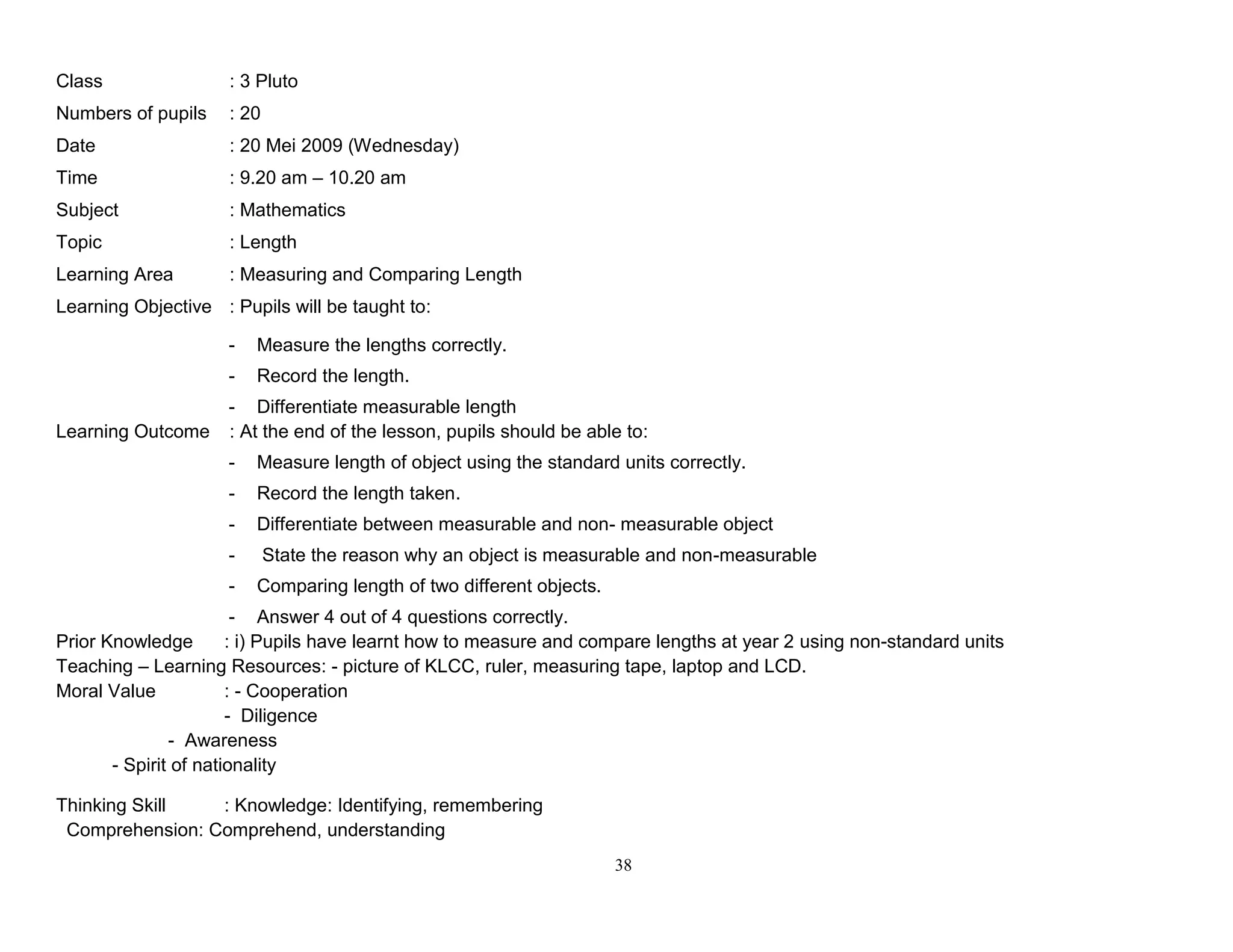 Class : 3 Pluto
Numbers of pupils : 20
Date : 20 Mei 2009 (Wednesday)
Time : 9.20 am – 10.20 am
Subject : Mathematics
Topic : Length
Learning Area : Measuring and Comparing Length
Learning Objective : Pupils will be taught to:

- Measure the lengths correctly.
- Record the length.
- Differentiate measurable length

Learning Outcome : At the end of the lesson, pupils should be able to:

- Measure length of object using the standard units correctly.
- Record the length taken.
- Differentiate between measurable and non- measurable object
- State the reason why an object is measurable and non-measurable
- Comparing length of two different objects.
- Answer 4 out of 4 questions correctly.

Prior Knowledge : i) Pupils have learnt how to measure and compare lengths at year 2 using non-standard units
Teaching – Learning Resources: - picture of KLCC, ruler, measuring tape, laptop and LCD.
Moral Value : - Cooperation
- Diligence
- Awareness
- Spirit of nationality

Thinking Skill : Knowledge: Identifying, remembering
Comprehension: Comprehend, understanding

38